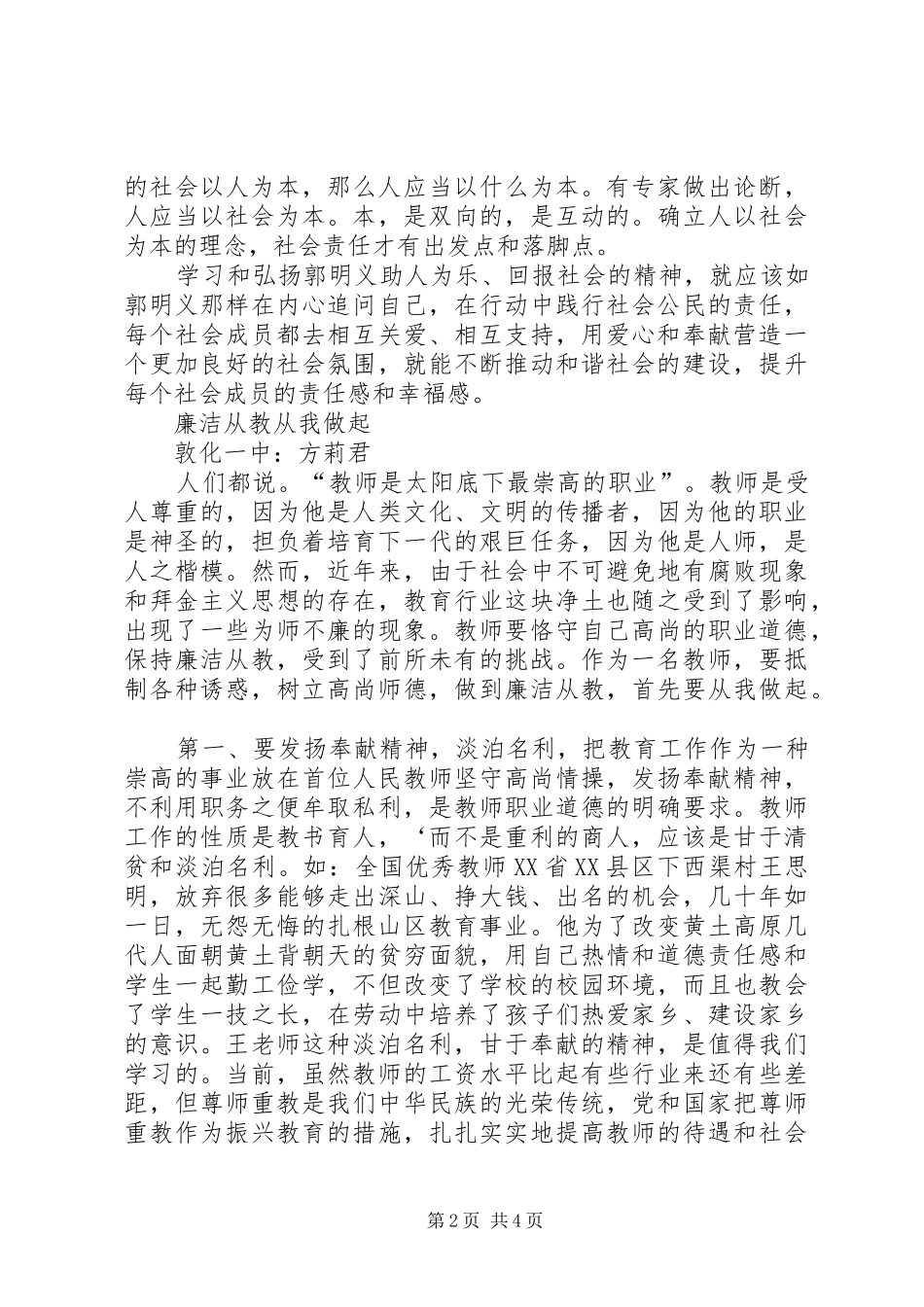 的社会以人为本，那么人应当以什么为本。有专家做出论断，人应当以社会为本。本，是双向的，是互动的。确立人以社会为本的理念，社会责任才有出发点和落脚点。

学习和弘扬郭明义助人为乐、回报社会的精神，就应该如郭明义那样在内心追问自己，在行动中践行社会公民的责任，每个社会成员都去相互关爱、相互支持，用爱心和奉献营造一个更加良好的社会氛围，就能不断推动和谐社会的建设，提升每个社会成员的责任感和幸福感。

廉洁从教从我做起

敦化一中：方莉君

人们都说。“教师是太阳底下最崇高的职业”。教师是受人尊重的，因为他是人类文化、文明的传播者，因为他的职业是神圣的，担负着培育下一代的艰巨任务，因为他是人师，是人之楷模。然而，近年来，由于社会中不可避免地有腐败现象和拜金主义思想的存在，教育行业这块净土也随之受到了影响，出现了一些为师不廉的现象。教师要恪守自己高尚的职业道德，保持廉洁从教，受到了前所未有的挑战。作为一名教师，要抵制各种诱惑，树立高尚师德，做到廉洁从教，首先要从我做起。

第一、要发扬奉献精神，淡泊名利，把教育工作作为一种崇高的事业放在首位人民教师坚守高尚情操，发扬奉献精神，不利用职务之便牟取私利，是教师职业道德的明确要求。教师工作的性质是教书育人，‘而不是重利的商人，应该是甘于清贫和淡泊名利。如：全国优秀教师XX省XX县区下西渠村王思明，放弃很多能够走出深山、挣大钱、出名的机会，几十年如一日，无怨无悔的扎根山区教育事业。他为了改变黄土高原几代人面朝黄土背朝天的贫穷面貌，用自己热情和道德责任感和学生一起勤工俭学，不但改变了学校的校园环境，而且也教会了学生一技之长，在劳动中培养了孩子们热爱家乡、建设家乡的意识。王老师这种淡泊名利，甘于奉献的精神，是值得我们学习的。当前，虽然教师的工资水平比起有些行业来还有些差距，但尊师重教是我们中华民族的光荣传统，党和国家把尊师重教作为振兴教育的措施，扎扎实实地提高教师的待遇和社会

第2页 共4页